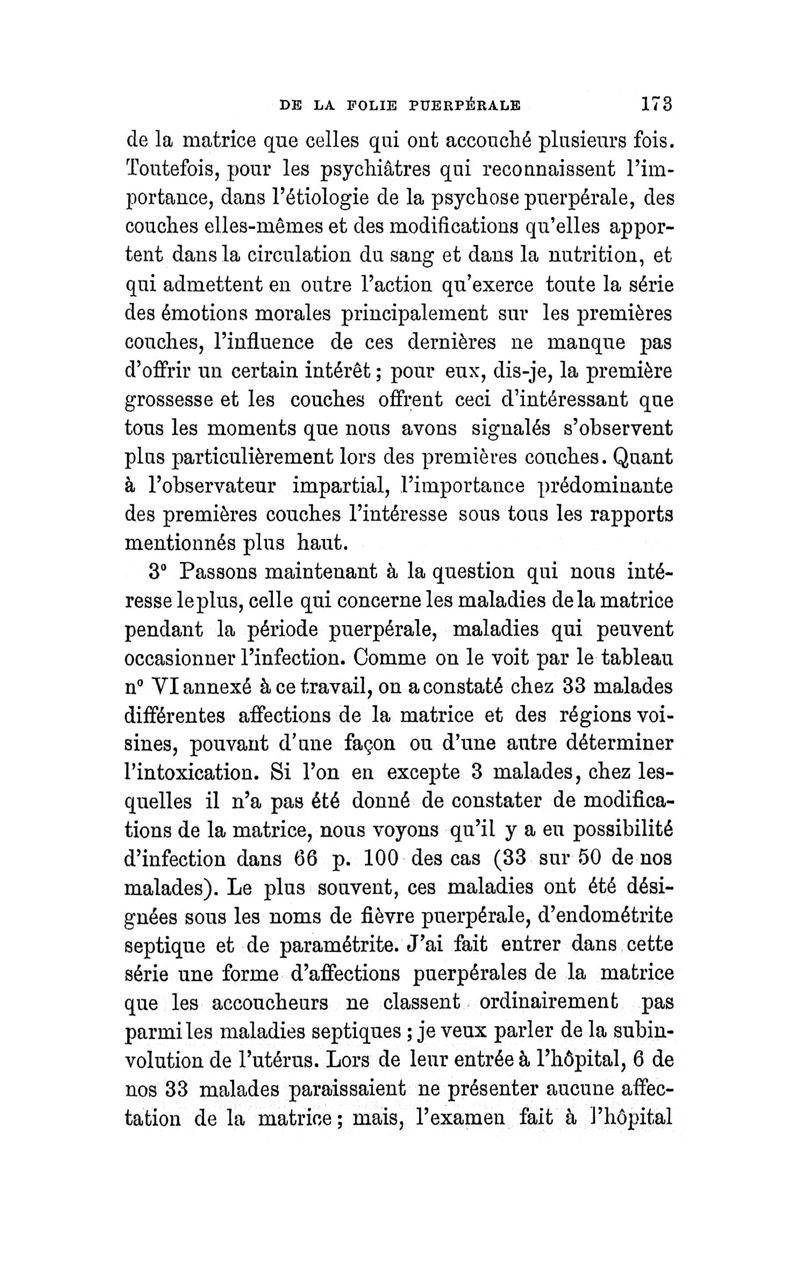 DE LA FOLIE PUERPÉRALE 173

de la matrice que celles qui ont accouché plusieurs fois. Toutefois, pour les psychiâtres qui reconnaissent l'importance, dans l'étiologie de la psychose puerpérale, des couches elles-mêmes et des modifications qu'elles apportent dans la circulation du sang et dans la nutrition, et qui admettent en outre l'action qu'exerce toute la série des émotions morales principalement sur les premières couches, l'influence de ces dernières ne manque pas d'offrir un certain intérêt; pour eux, dis-je, la première grossesse et les couches offrent ceci d'intéressant que tous les moments que nous avons signalés s'observent plus particulièrement lors des premières couches. Quant à l'observateur impartial, l'importance prédominante des premières couches l'intéresse sous tous les rapports mentionnés plus haut.

3° Passons maintenant à la question qui nous intéresse le plus, celle qui concerne les maladies de la matrice pendant la période puerpérale, maladies qui peuvent occasionner l'infection. Comme on le voit par le tableau n° VI annexé à ce travail, on a constaté chez 33 malades différentes affections de la matrice et des régions voisines, pouvant d'une façon ou d'une autre déterminer l'intoxication. Si l'on en excepte 3 malades, chez lesquelles il n'a pas été donné de constater de modifications de la matrice, nous voyons qu'il y a eu possibilité d'infection dans 66 p. 100 des cas (33 sur 50 de nos malades). Le plus souvent, ces maladies ont été désignées sous les noms de fièvre puerpérale, d'endométrite septique et de paramétrite. J'ai fait entrer dans cette série une forme d'affections puerpérales de la matrice que les accoucheurs ne classent ordinairement pas parmi les maladies septiques ; je veux parler de la subinvolution de l'utérus. Lors de leur entrée à l'hôpital, 6 de nos 33 malades paraissaient ne présenter aucune affectation de la matrice; mais, l'examen fait à l'hôpital